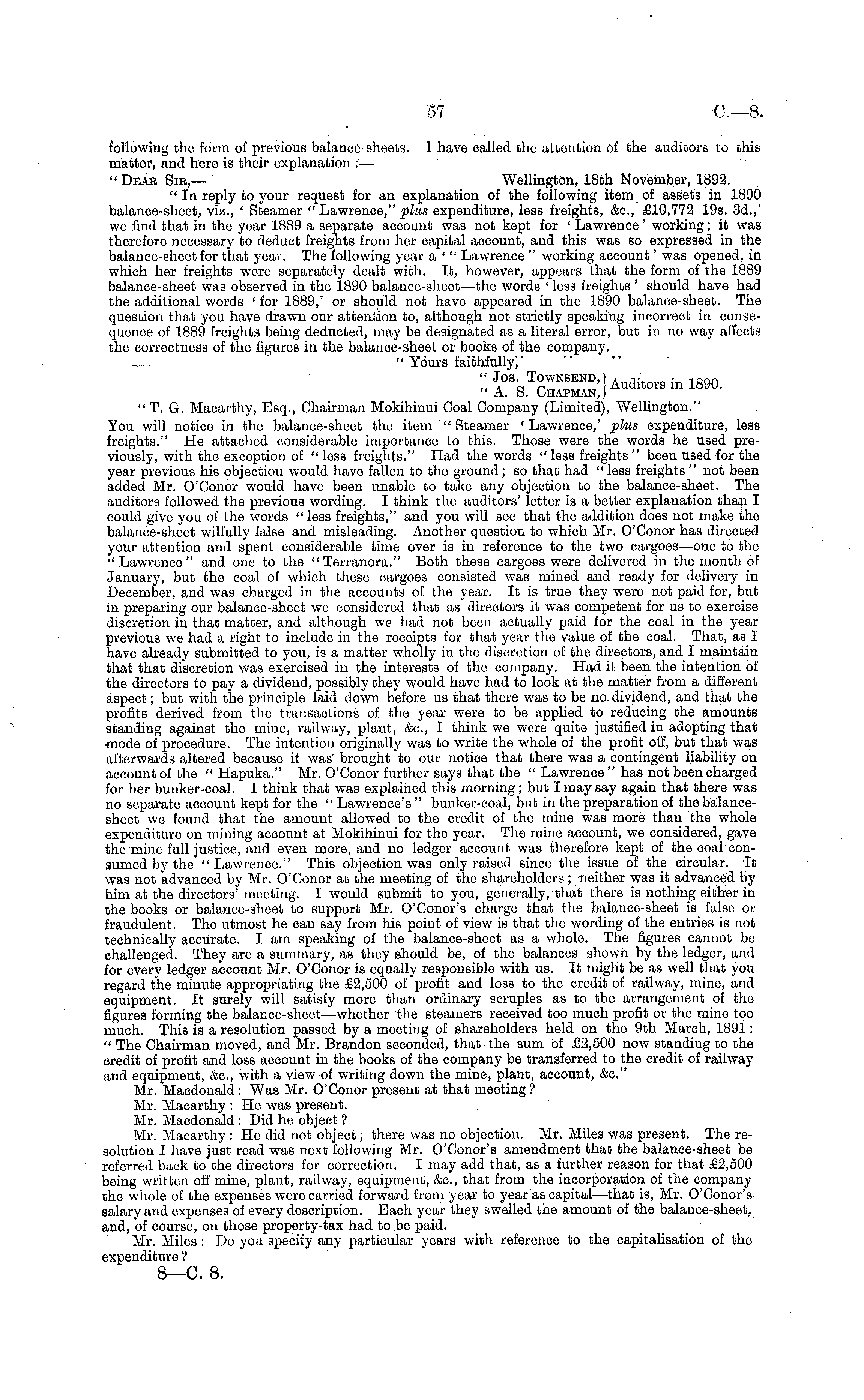 57 C.—8.

following the form of previous balance-sheets. I have called the attention of the auditors to this matter, and here is their explanation :—

"Dear Sir,— Wellington, 18th November, 1892.

"In reply to your request for an explanation of the following item of assets in 1890 balance-sheet, viz., 'Steamer "Lawrence," plus expenditure, less freights, &c., £10,772 19s. 3d.,' we find that in the year 1889 a separate account was not kept for 'Lawrence' working; it was therefore necessary to deduct freights from her capital account, and this was so expressed in the balance-sheet for that year. The following year a '"Lawrence" working account' was opened, in which her freights were separately dealt with. It, however, appears that the form of the 1889 balance-sheet was observed in the 1890 balance-sheet—the words 'less freights' should have had the additional words 'for 1889,' or should not have appeared in the 1890 balance-sheet. The question that you have drawn our attention to, although not strictly speaking incorrect in consequence of 1889 freights being deducted, may be designated as a literal error, but in no way affects the correctness of the figures in the balance-sheet or books of the company.

"Yours faithfully,

"Jos. Townsend, "A. S. Chapman, Auditors in 1890.

"T. G. Macarthy, Esq., Chairman Mokihinui Coal Company (Limited), Wellington."

You will notice in the balance-sheet the item "Steamer 'Lawrence,' plus expenditure, less freights." He attached considerable importance to this. Those were the words he used previously, with the exception of "less freights." Had the words "less freights" been used for the year previous his objection would have fallen to the ground; so that had "less freights" not been added Mr. O'Conor would have been unable to take any objection to the balance-sheet. The auditors followed the previous wording. I think the auditors' letter is a better explanation than I could give you of the words "less freights," and you will see that the addition does not make the balance-sheet wilfully false and misleading. Another question to which Mr. O'Conor has directed your attention and spent considerable time over is in reference to the two cargoes—one to the "Lawrence" and one to the "Terranora." Both these cargoes were delivered in the month of January, but the coal of which these cargoes consisted was mined and ready for delivery in December, and was charged in the accounts of the year. It is true they were not paid for, but in preparing our balance-sheet we considered that as directors it was competent for us to exercise discretion in that matter, and although we had not been actually paid for the coal in the year previous we had a right to include in the receipts for that year the value of the coal. That, as I have already submitted to you, is a matter wholly in the discretion of the directors, and I maintain that that discretion was exercised in the interests of the company. Had it been the intention of the directors to pay a dividend, possibly they would have had to look at the matter from a different aspect; but with the principle laid down before us that there was to be no dividend, and that the profits derived from the transactions of the year were to be applied to reducing the amounts standing against the mine, railway, plant, &c., I think we were quite justified in adopting that mode of procedure. The intention originally was to write the whole of the profit off, but that was afterwards altered because it was brought to our notice that there was a contingent liability on account of the "Hapuka." Mr. O'Conor further says that the "Lawrence" has not been charged for her bunker-coal. I think that was explained this morning; but I may say again that there was no separate account kept for the "Lawrence's" bunker-coal, but in the preparation of the balance-sheet we found that the amount allowed to the credit of the mine was more than the whole expenditure on mining account at Mokihinui for the year. The mine account, we considered, gave the mine full justice, and even more, and no ledger account was therefore kept of the coal consumed by the "Lawrence." This objection was only raised since the issue of the circular. It was not advanced by Mr. O'Conor at the meeting of the shareholders; neither was it advanced by him at the directors' meeting. I would submit to you, generally, that there is nothing either in the books or balance-sheet to support Mr. O'Conor's charge that the balance-sheet is false or fraudulent. The utmost he can say from his point of view is that the wording of the entries is not technically accurate. I am speaking of the balance-sheet as a whole. The figures cannot be challenged. They are a summary, as they should be, of the balances shown by the ledger, and for every ledger account Mr. O'Conor is equally responsible with us. It might be as well that you regard the minute appropriating the £2,500 of profit and loss to the credit of railway, mine, and equipment. It surely will satisfy more than ordinary scruples as to the arrangement of the figures forming the balance-sheet—whether the steamers received too much profit or the mine too much. This is a resolution passed by a meeting of shareholders held on the 9th March, 1891: "The Chairman moved, and Mr. Brandon seconded, that the sum of £2,500 now standing to the credit of profit and loss account in the books of the company be transferred to the credit of railway and equipment, &c., with a view of writing down the mine, plant, account, &c."

Mr. Macdonald: Was Mr. O'Conor present at that meeting?

Mr. Macarthy: He was present.

Mr. Macdonald: Did he object?

Mr. Macarthy: He did not object; there was no objection. Mr. Miles was present. The resolution I have just read was next following Mr. O'Conor's amendment that the balance-sheet be referred back to the directors for correction. I may add that, as a further reason for that £2,500 being written off mine, plant, railway, equipment, &c., that from the incorporation of the company the whole of the expenses were carried forward from year to year as capital—that is, Mr. O'Conor's salary and expenses of every description. Each year they swelled the amount of the balance-sheet, and, of course, on those property-tax had to be paid.

Mr. Miles: Do you specify any particular years with reference to the capitalisation of the expenditure?

8—C. 8.